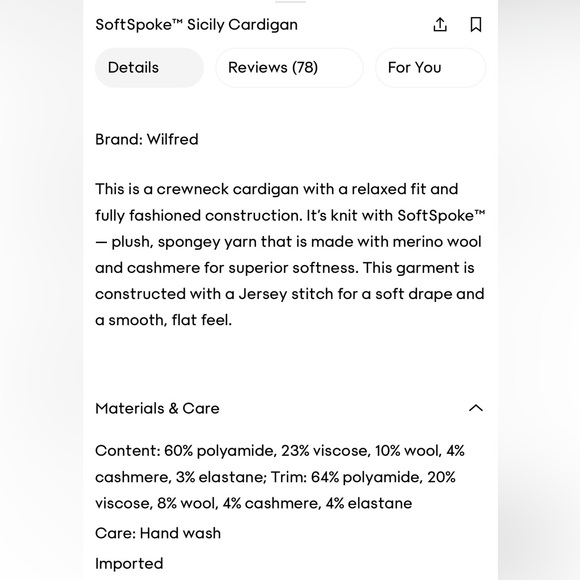 SoftSpoke™ Sicily Cardigan

Details

Reviews (78)

For You

Brand: Wilfred

This is a crewneck cardigan with a relaxed fit and fully fashioned construction. It's knit with SoftSpoke™ — plush, spongey yarn that is made with merino wool and cashmere for superior softness. This garment is constructed with a Jersey stitch for a soft drape and a smooth, flat feel.

Materials & Care

Content: 60% polyamide, 23% viscose, 10% wool, 4% cashmere, 3% elastane; Trim: 64% polyamide, 20% viscose, 8% wool, 4% cashmere, 4% elastane

Care: Hand wash

Imported